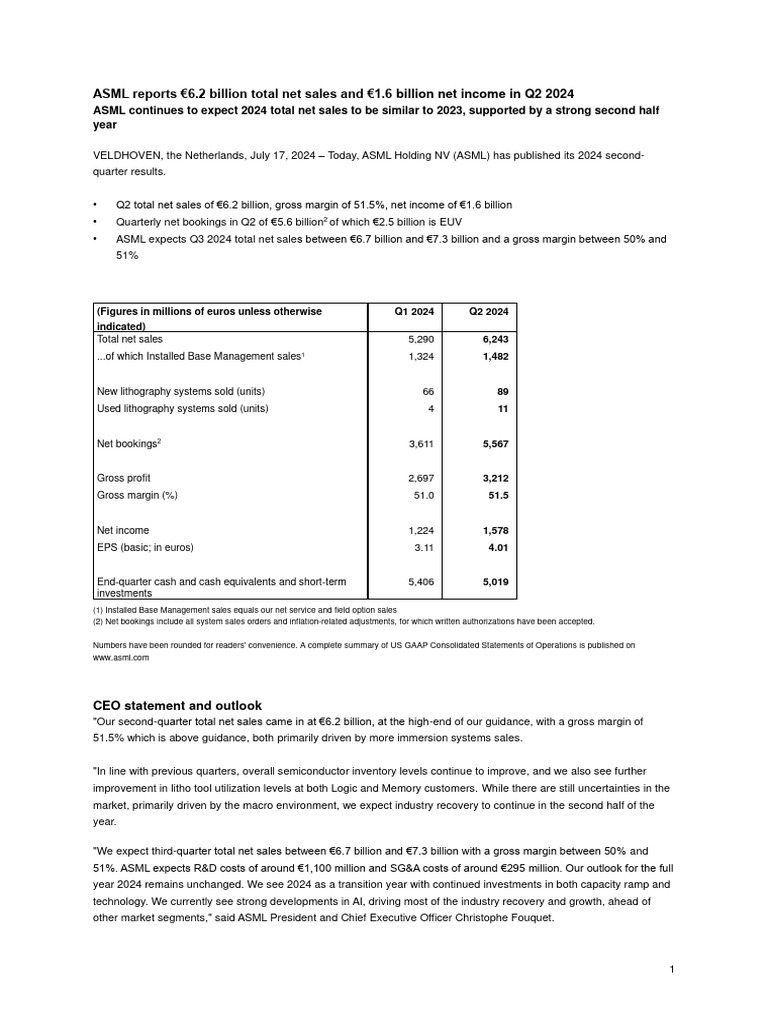 ASML reports €6.2 billion total net sales and €1.6 billion net income in Q2 2024
ASML continues to expect 2024 total net sales to be similar to 2023, supported by a strong second half year

VELDHOVEN, the Netherlands, July 17, 2024 – Today, ASML Holding NV (ASML) has published its 2024 second-quarter results.

• Q2 total net sales of €6.2 billion, gross margin of 51.5%, net income of €1.6 billion
• Quarterly net bookings in Q2 of €5.6 billion$^2$ of which €2.5 billion is EUV
• ASML expects Q3 2024 total net sales between €6.7 billion and €7.3 billion and a gross margin between 50% and 51%

| (Figures in millions of euros unless otherwise indicated) | Q1 2024 | Q2 2024 |
|---|---|---|
| Total net sales | 5,290 | 6,243 |
| ...of which Installed Base Management sales$^1$ | 1,324 | 1,482 |
| New lithography systems sold (units) | 66 | 89 |
| Used lithography systems sold (units) | 4 | 11 |
| Net bookings$^2$ | 3,611 | 5,567 |
| Gross profit | 2,697 | 3,212 |
| Gross margin (%) | 51.0 | 51.5 |
| Net income | 1,224 | 1,578 |
| EPS (basic; in euros) | 3.11 | 4.01 |
| End-quarter cash and cash equivalents and short-term investments | 5,406 | 5,019 |

(1) Installed Base Management sales equals our net service and field option sales
(2) Net bookings include all system sales orders and inflation-related adjustments, for which written authorizations have been accepted.

Numbers have been rounded for readers' convenience. A complete summary of US GAAP Consolidated Statements of Operations is published on www.asml.com

CEO statement and outlook
"Our second-quarter total net sales came in at €6.2 billion, at the high-end of our guidance, with a gross margin of 51.5% which is above guidance, both primarily driven by more immersion systems sales.

"In line with previous quarters, overall semiconductor inventory levels continue to improve, and we also see further improvement in litho tool utilization levels at both Logic and Memory customers. While there are still uncertainties in the market, primarily driven by the macro environment, we expect industry recovery to continue in the second half of the year.

"We expect third-quarter total net sales between €6.7 billion and €7.3 billion with a gross margin between 50% and 51%. ASML expects R&D costs of around €1,100 million and SG&A costs of around €295 million. Our outlook for the full year 2024 remains unchanged. We see 2024 as a transition year with continued investments in both capacity ramp and technology. We currently see strong developments in AI, driving most of the industry recovery and growth, ahead of other market segments," said ASML President and Chief Executive Officer Christophe Fouquet.

1